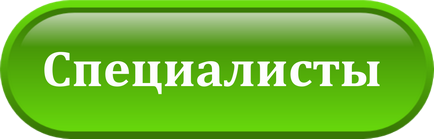 Специалисты